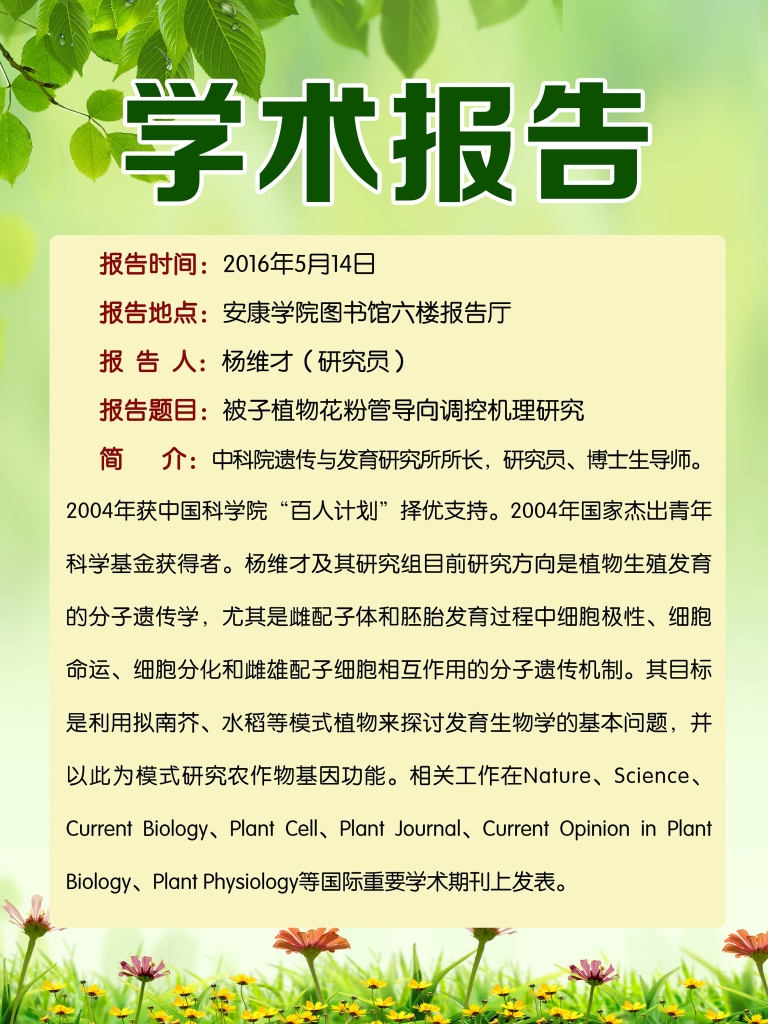 学术报告

报告时间：2016年5月14日

报告地点：安康学院图书馆六楼报告厅

报 告 人：杨维才（研究员）

报告题目：被子植物花粉管导向调控机理研究

简　介：中科院遗传与发育研究所所长，研究员、博士生导师。2004年获中国科学院“百人计划”择优支持。2004年国家杰出青年科学基金获得者。杨维才及其研究组目前研究方向是植物生殖发育的分子遗传学，尤其是雌配子体和胚胎发育过程中细胞极性、细胞命运、细胞分化和雌雄配子细胞相互作用的分子遗传机制。其目标是利用拟南芥、水稻等模式植物来探讨发育生物学的基本问题，并以此为模式研究农作物基因功能。相关工作在Nature、Science、Current Biology、Plant Cell、Plant Journal、Current Opinion in Plant Biology、Plant Physiology等国际重要学术期刊上发表。